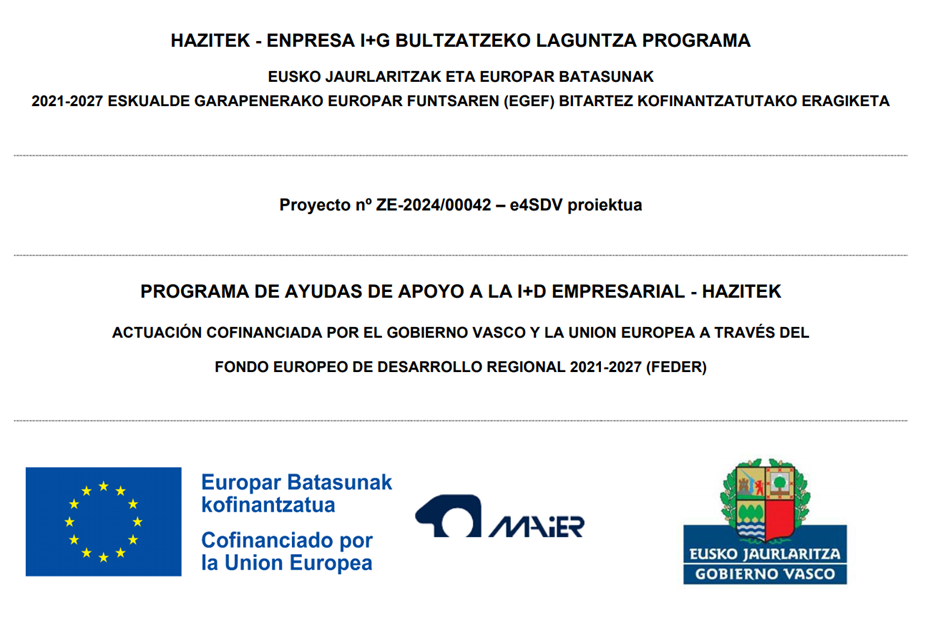 HAZITEK - ENPRESA I+G BULTZATZEKO LAGUNTZA PROGRAMA

EUSKO JAURLARITZAK ETA EUROPAR BATASUNAK
2021-2027 ESKUALDE GARAPENERAKO EUROPAR FUNTSAREN (EGEF) BITARTEZ KOFINANTZATUTAKO ERAGIKETA

Proyecto nº ZE-2024/00042 – e4SDV proiektua

PROGRAMA DE AYUDAS DE APOYO A LA I+D EMPRESARIAL - HAZITEK

ACTUACIÓN COFINANCIADA POR EL GOBIERNO VASCO Y LA UNION EUROPEA A TRAVÉS DEL

FONDO EUROPEO DE DESARROLLO REGIONAL 2021-2027 (FEDER)

Europar Batasunak kofinantzatua
Cofinanciado por la Union Europea

MAIER

EUSKO JAURLARITZA
GOBIERNO VASCO